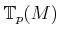 $\mathbb{T}_p(M)$